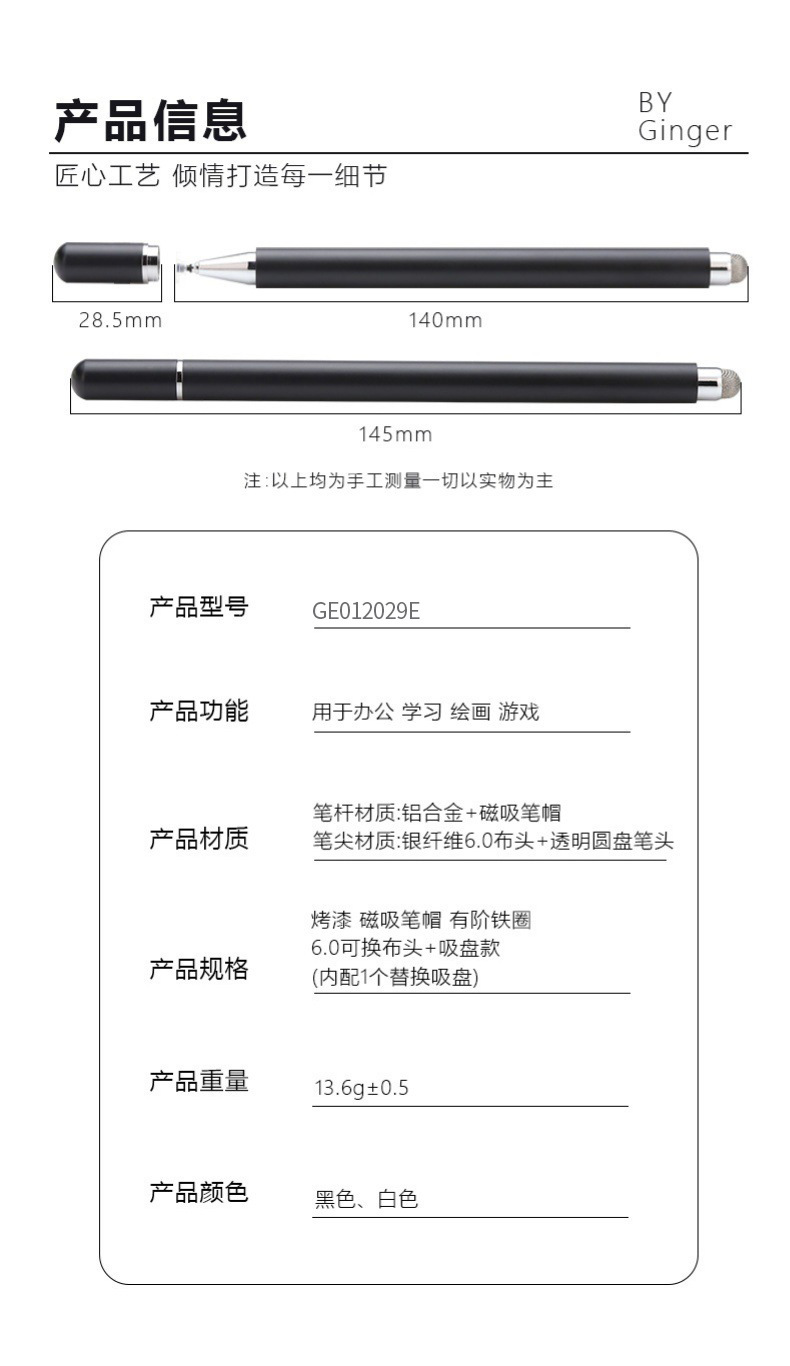 产品信息

BY
Ginger

匠心工艺 倾情打造每一细节

28.5mm

140mm

145mm

注:以上均为手工测量一切以实物为主

产品型号
GE012029E

产品功能
用于办公 学习 绘画 游戏

产品材质
笔杆材质:铝合金+磁吸笔帽
笔尖材质:银纤维6.0布头+透明圆盘笔头

产品规格
烤漆 磁吸笔帽 有阶铁圈
6.0可换布头+吸盘款
(内配1个替换吸盘)

产品重量
13.6g±0.5

产品颜色
黑色、白色